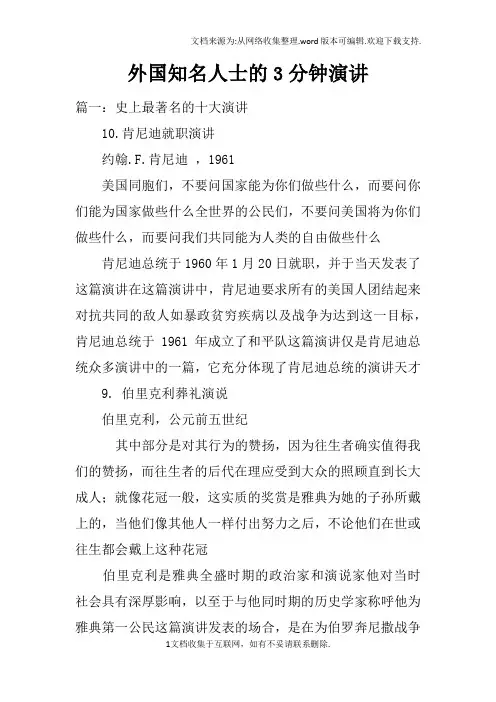 文档来源为:从网络收集整理.word版本可编辑.欢迎下载支持.

外国知名人士的3分钟演讲

篇一：史上最著名的十大演讲

10.肯尼迪就职演讲

约翰.F.肯尼迪 ，1961

美国同胞们，不要问国家能为你们做些什么，而要问你们能为国家做些什么全世界的公民们，不要问美国将为你们做些什么，而要问我们共同能为人类的自由做些什么

肯尼迪总统于1960年1月20日就职，并于当天发表了这篇演讲在这篇演讲中，肯尼迪要求所有的美国人团结起来对抗共同的敌人如暴政贫穷疾病以及战争为达到这一目标，肯尼迪总统于 1961 年成立了和平队这篇演讲仅是肯尼迪总统众多演讲中的一篇，它充分体现了肯尼迪总统的演讲天才

9. 伯里克利葬礼演说

伯里克利，公元前五世纪

其中部分是对其行为的赞扬，因为往生者确实值得我们的赞扬，而往生者的后代在理应受到大众的照顾直到长大成人；就像花冠一般，这实质的奖赏是雅典为她的子孙所戴上的，当他们像其他人一样付出努力之后，不论他们在世或往生都会戴上这种花冠

伯里克利是雅典全盛时期的政治家和演说家他对当时社会具有深厚影响，以至于与他同时期的历史学家称呼他为雅典第一公民这篇演讲发表的场合，是在为伯罗奔尼撒战争

1文档收集于互联网，如有不妥请联系删除.